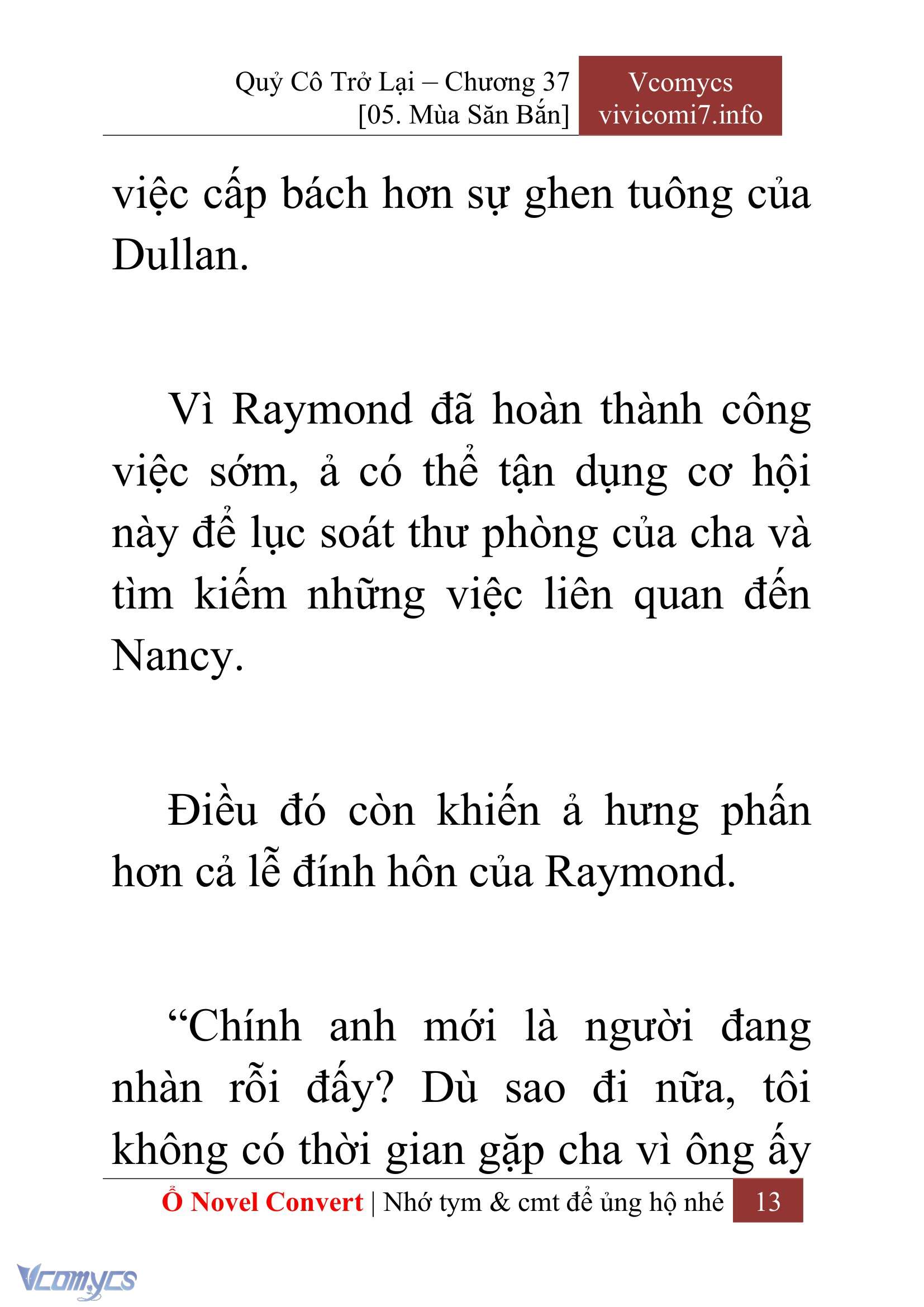 Quỷ Cô Trở Lại – Chương 37
[05. Mùa Săn Bắn]

Vcomycs
vivicomi7.info

việc cấp bách hơn sự ghen tuông của Dullan.

Vì Raymond đã hoàn thành công việc sớm, ả có thể tận dụng cơ hội này để lục soát thư phòng của cha và tìm kiếm những việc liên quan đến Nancy.

Điều đó còn khiến ả hưng phấn hơn cả lễ đính hôn của Raymond.

“Chính anh mới là người đang nhàn rỗi đấy? Dù sao đi nữa, tôi không có thời gian gặp cha vì ông ấy

Ổ Novel Convert | Nhớ tym & cmt để ủng hộ nhé 13

Vcomycs